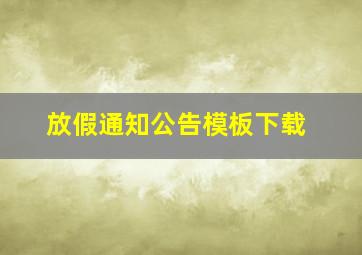 放假通知公告模板下载